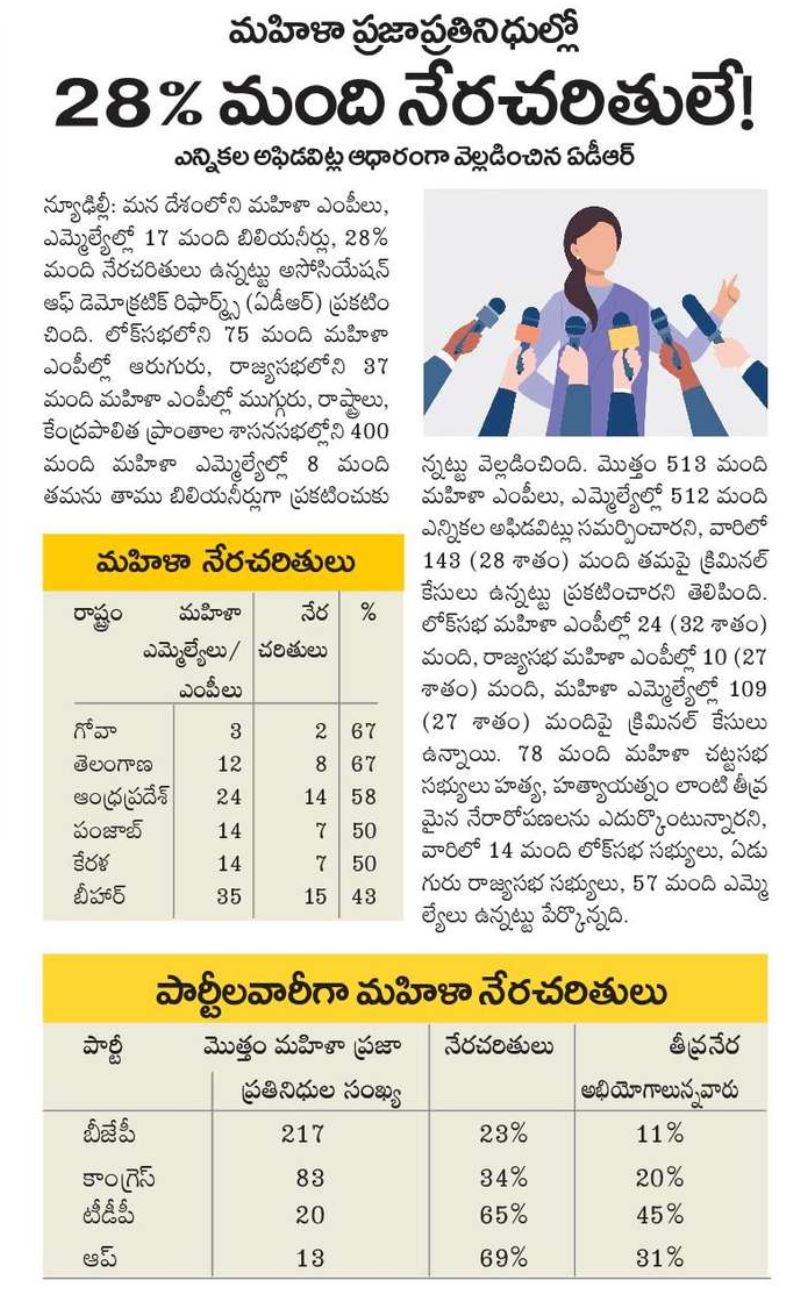 మహిళా ప్రజాప్రతినిధుల్లో

28% మంది నేరచరితులే!

ఎన్నికల అఫిడవిట్ల ఆధారంగా వెల్లడించిన ఏడీఆర్

న్యూఢిల్లీ: మన దేశంలోని మహిళా ఎంపీలు, ఎమ్మెల్యేల్లో 17 మంది బిలియనీర్లు, 28% మంది నేరచరితులు ఉన్నట్టు అసోసియేషన్ ఆఫ్ డెమోక్రటిక్ రిఫార్మ్స్ (ఏడీఆర్) ప్రకటించింది. లోక్‌సభలోని 75 మంది మహిళా ఎంపీల్లో ఆరుగురు, రాజ్యసభలోని 37 మంది మహిళా ఎంపీల్లో ముగ్గురు, రాష్ట్రాలు, కేంద్రపాలిత ప్రాంతాల శాసనసభల్లోని 400 మంది మహిళా ఎమ్మెల్యేల్లో 8 మంది తమను తాము బిలియనీర్లుగా ప్రకటించుకున్నట్టు వెల్లడించింది. మొత్తం 513 మంది మహిళా ఎంపీలు, ఎమ్మెల్యేల్లో 512 మంది ఎన్నికల అఫిడవిట్లు సమర్పించారని, వారిలో 143 (28 శాతం) మంది తమపై క్రిమినల్ కేసులు ఉన్నట్టు ప్రకటించారని తెలిపింది. లోక్‌సభ మహిళా ఎంపీల్లో 24 (32 శాతం) మంది, రాజ్యసభ మహిళా ఎంపీల్లో 10 (27 శాతం) మంది, మహిళా ఎమ్మెల్యేల్లో 109 (27 శాతం) మందిపై క్రిమినల్ కేసులు ఉన్నాయి. 78 మంది మహిళా చట్టసభ సభ్యులు హత్య, హత్యాయత్నం లాంటి తీవ్రమైన నేరారోపణలను ఎదుర్కొంటున్నారని, వారిలో 14 మంది లోక్‌సభ సభ్యులు, ఏడుగురు రాజ్యసభ సభ్యులు, 57 మంది ఎమ్మెల్యేలు ఉన్నట్టు పేర్కొన్నది.

మహిళా నేరచరితులు

| రాష్ట్రం | మహిళా ఎమ్మెల్యేలు/ ఎంపీలు | నేర చరితులు | % |
|---|---|---|---|
| గోవా | 3 | 2 | 67 |
| తెలంగాణ | 12 | 8 | 67 |
| ఆంధ్రప్రదేశ్ | 24 | 14 | 58 |
| పంజాబ్ | 14 | 7 | 50 |
| కేరళ | 14 | 7 | 50 |
| బీహార్ | 35 | 15 | 43 |

పార్టీలవారీగా మహిళా నేరచరితులు

| పార్టీ | మొత్తం మహిళా ప్రజా ప్రతినిధుల సంఖ్య | నేరచరితులు | తీవ్రనేర అభియోగాలున్నవారు |
|---|---|---|---|
| బీజేపీ | 217 | 23% | 11% |
| కాంగ్రెస్ | 83 | 34% | 20% |
| టీడీపీ | 20 | 65% | 45% |
| ఆప్ | 13 | 69% | 31% |